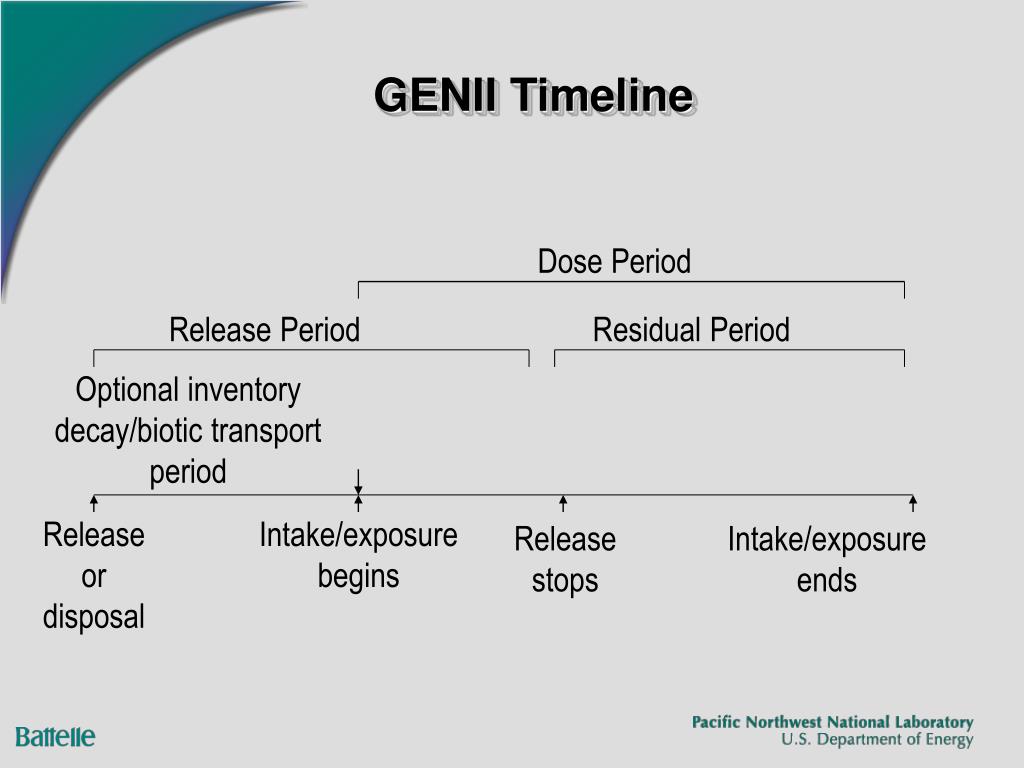 GENII Timeline

Dose Period

Release Period

Residual Period

Optional inventory decay/biotic transport period

Release or disposal

Intake/exposure begins

Release stops

Intake/exposure ends

Battelle

Pacific Northwest National Laboratory
U.S. Department of Energy